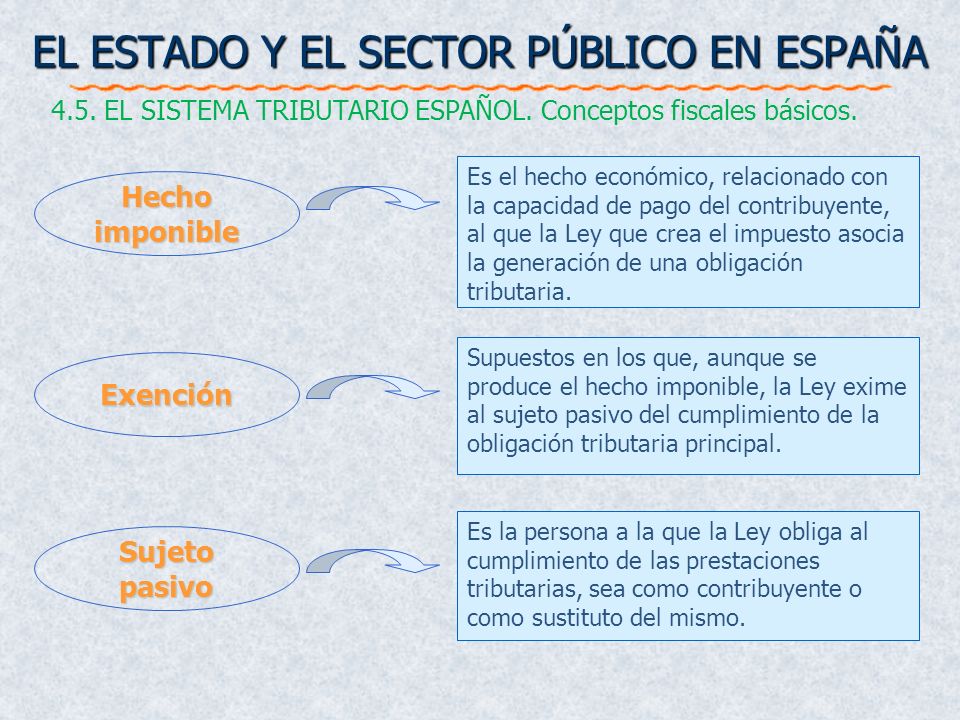 EL ESTADO Y EL SECTOR PÚBLICO EN ESPAÑA

4.5. EL SISTEMA TRIBUTARIO ESPAÑOL. Conceptos fiscales básicos.

Hecho imponible

Es el hecho económico, relacionado con la capacidad de pago del contribuyente, al que la Ley que crea el impuesto asocia la generación de una obligación tributaria.

Exención

Supuestos en los que, aunque se produce el hecho imponible, la Ley exime al sujeto pasivo del cumplimiento de la obligación tributaria principal.

Sujeto pasivo

Es la persona a la que la Ley obliga al cumplimiento de las prestaciones tributarias, sea como contribuyente o como sustituto del mismo.